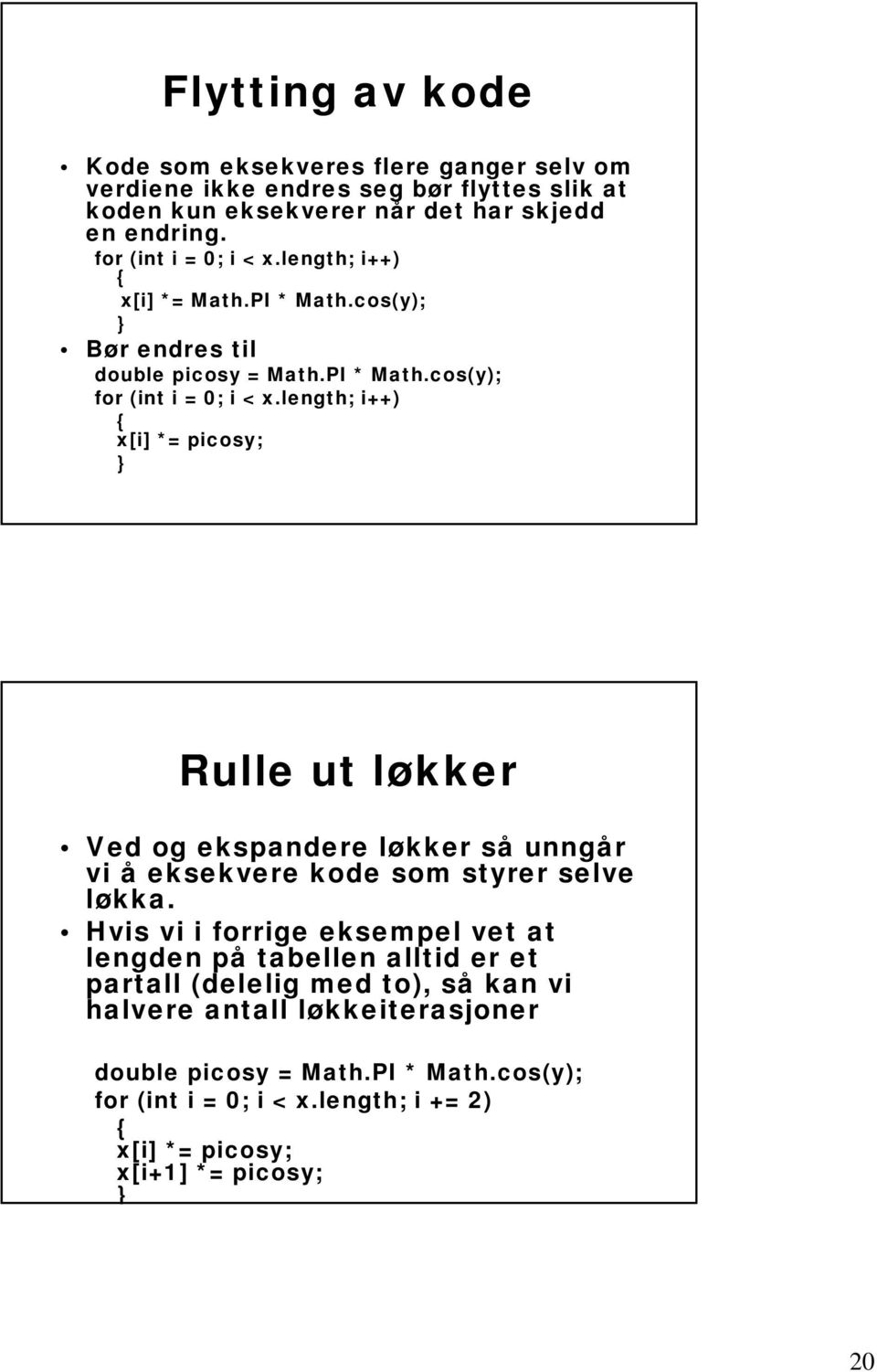 Flytting av kode

• Kode som eksekveres flere ganger selv om verdiene ikke endres seg bør flyttes slik at koden kun eksekverer når det har skjedd en endring.
for (int i = 0; i < x.length; i++)
{
x[i] *= Math.PI * Math.cos(y);
}
• Bør endres til
double picosy = Math.PI * Math.cos(y);
for (int i = 0; i < x.length; i++)
{
x[i] *= picosy;
}

Rulle ut løkker

• Ved og ekspandere løkker så unngår vi å eksekvere kode som styrer selve løkka.
• Hvis vi i forrige eksempel vet at lengden på tabellen alltid er et partall (delelig med to), så kan vi halvere antall løkkeiterasjoner

double picosy = Math.PI * Math.cos(y);
for (int i = 0; i < x.length; i += 2)
{
x[i] *= picosy;
x[i+1] *= picosy;
}

20